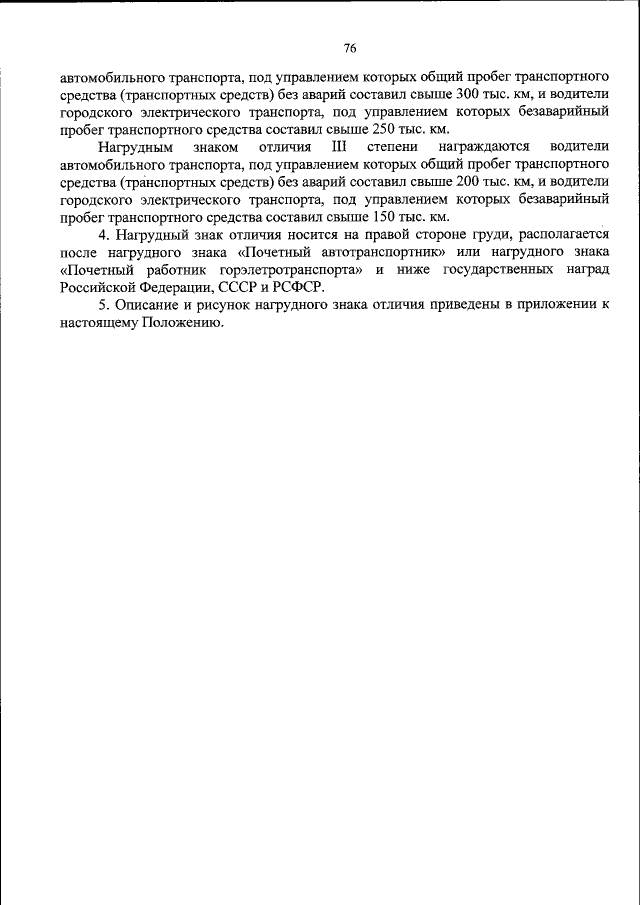 76

автомобильного транспорта, под управлением которых общий пробег транспортного средства (транспортных средств) без аварий составил свыше 300 тыс. км, и водители городского электрического транспорта, под управлением которых безаварийный пробег транспортного средства составил свыше 250 тыс. км.

Нагрудным знаком отличия III степени награждаются водители автомобильного транспорта, под управлением которых общий пробег транспортного средства (транспортных средств) без аварий составил свыше 200 тыс. км, и водители городского электрического транспорта, под управлением которых безаварийный пробег транспортного средства составил свыше 150 тыс. км.

4. Нагрудный знак отличия носится на правой стороне груди, располагается после нагрудного знака «Почетный автотранспортник» или нагрудного знака «Почетный работник горэлетротранспорта» и ниже государственных наград Российской Федерации, СССР и РСФСР.

5. Описание и рисунок нагрудного знака отличия приведены в приложении к настоящему Положению.